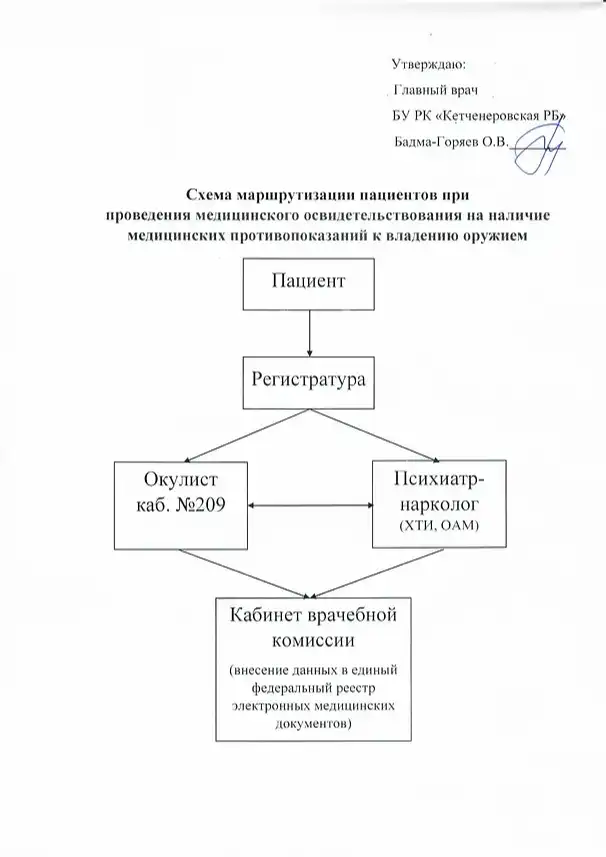 Утверждаю:
Главный врач
БУ РК «Кетченеровская РБ»
Бадма-Горяев О.В.

Схема маршрутизации пациентов при проведения медицинского освидетельствования на наличие медицинских противопоказаний к владению оружием

Пациент

Регистратура

Окулист каб. №209

Психиатр-нарколог (ХТИ, ОАМ)

Кабинет врачебной комиссии

(внесение данных в единый федеральный реестр электронных медицинских документов)